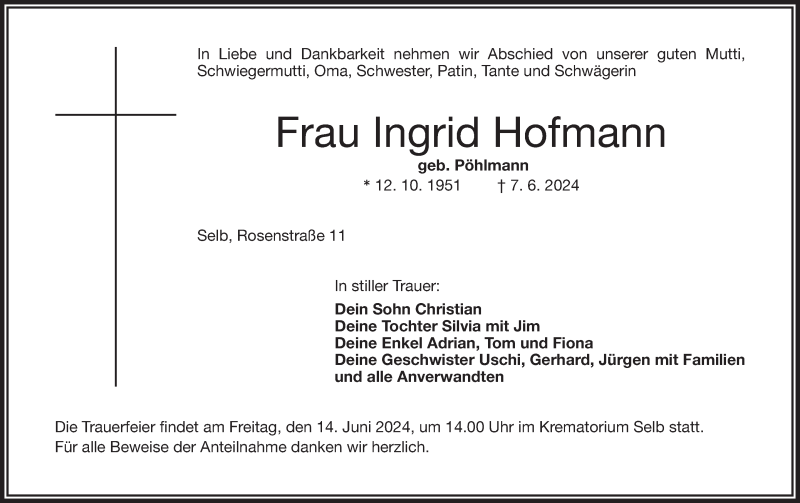 In Liebe und Dankbarkeit nehmen wir Abschied von unserer guten Mutti, Schwiegermutti, Oma, Schwester, Patin, Tante und Schwägerin

Frau Ingrid Hofmann

geb. Pöhlmann

* 12. 10. 1951 † 7. 6. 2024

Selb, Rosenstraße 11

In stiller Trauer:

Dein Sohn Christian
Deine Tochter Silvia mit Jim
Deine Enkel Adrian, Tom und Fiona
Deine Geschwister Uschi, Gerhard, Jürgen mit Familien
und alle Anverwandten

Die Trauerfeier findet am Freitag, den 14. Juni 2024, um 14.00 Uhr im Krematorium Selb statt.
Für alle Beweise der Anteilnahme danken wir herzlich.